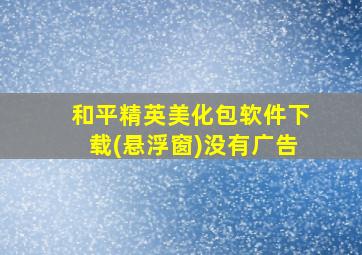 和平精英美化包软件下载(悬浮窗)没有广告